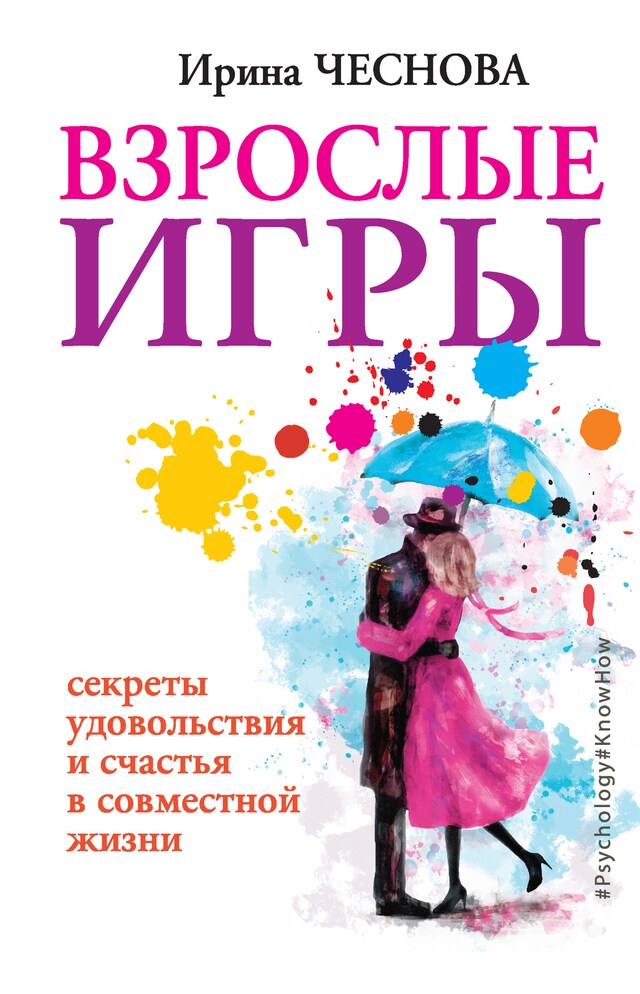 Ирина ЧЕСНОВА

ВЗРОСЛЫЕ ИГРЫ

секреты удовольствия и счастья в совместной жизни

#Psychology#KnowHow